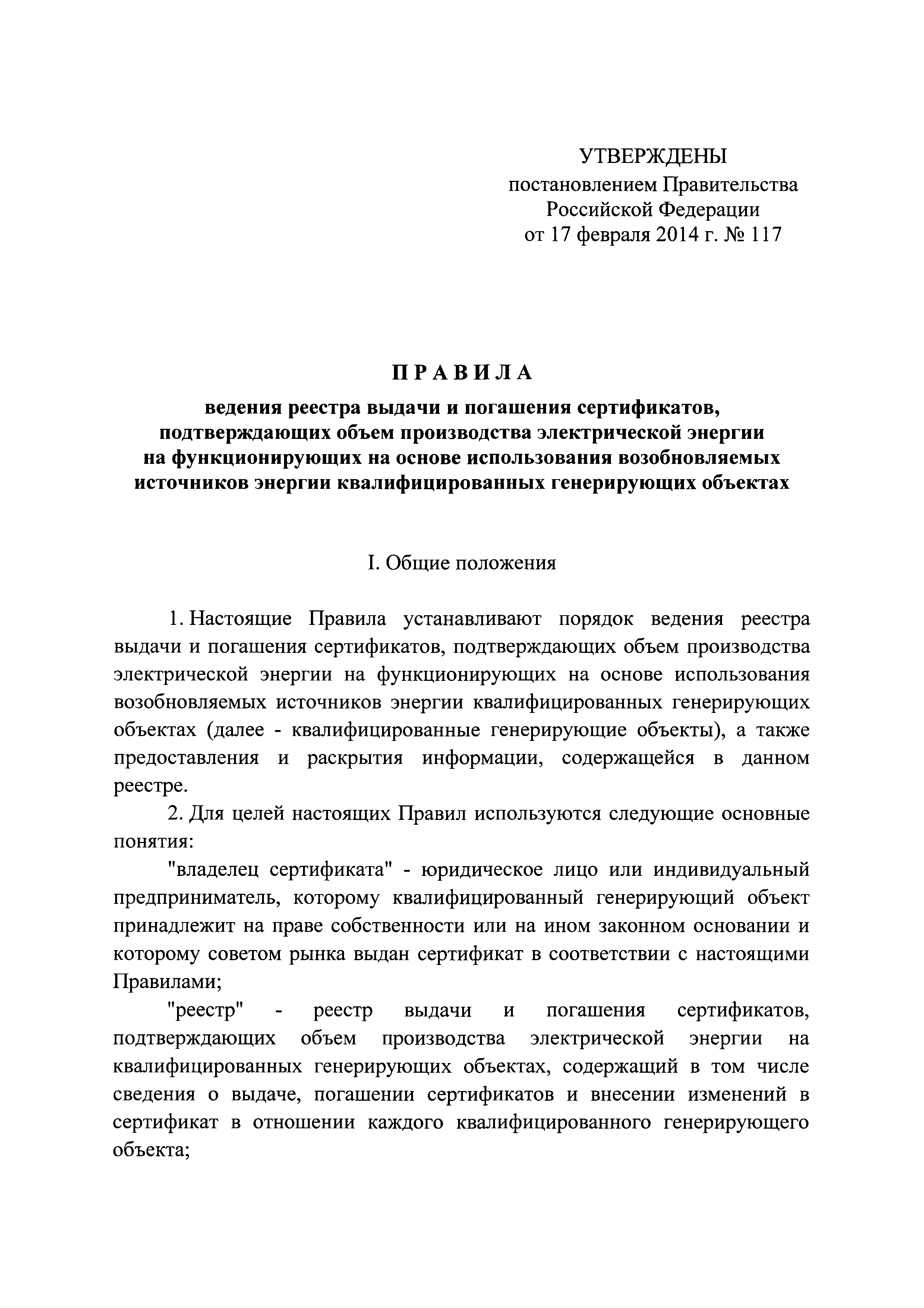 УТВЕРЖДЕНЫ
постановлением Правительства
Российской Федерации
от 17 февраля 2014 г. № 117

П Р А В И Л А

ведения реестра выдачи и погашения сертификатов, подтверждающих объем производства электрической энергии на функционирующих на основе использования возобновляемых источников энергии квалифицированных генерирующих объектах

I. Общие положения

1. Настоящие Правила устанавливают порядок ведения реестра выдачи и погашения сертификатов, подтверждающих объем производства электрической энергии на функционирующих на основе использования возобновляемых источников энергии квалифицированных генерирующих объектах (далее - квалифицированные генерирующие объекты), а также предоставления и раскрытия информации, содержащейся в данном реестре.

2. Для целей настоящих Правил используются следующие основные понятия:

"владелец сертификата" - юридическое лицо или индивидуальный предприниматель, которому квалифицированный генерирующий объект принадлежит на праве собственности или на ином законном основании и которому советом рынка выдан сертификат в соответствии с настоящими Правилами;

"реестр" - реестр выдачи и погашения сертификатов, подтверждающих объем производства электрической энергии на квалифицированных генерирующих объектах, содержащий в том числе сведения о выдаче, погашении сертификатов и внесении изменений в сертификат в отношении каждого квалифицированного генерирующего объекта;